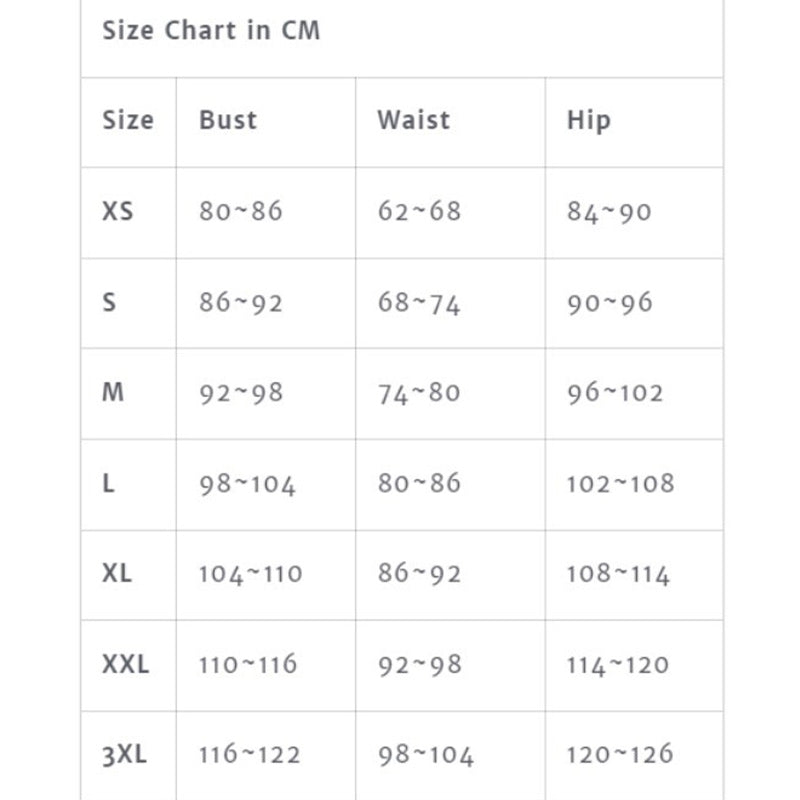 Size Chart in CM

| Size | Bust | Waist | Hip |
|---|---|---|---|
| XS | 80~86 | 62~68 | 84~90 |
| S | 86~92 | 68~74 | 90~96 |
| M | 92~98 | 74~80 | 96~102 |
| L | 98~104 | 80~86 | 102~108 |
| XL | 104~110 | 86~92 | 108~114 |
| XXL | 110~116 | 92~98 | 114~120 |
| 3XL | 116~122 | 98~104 | 120~126 |